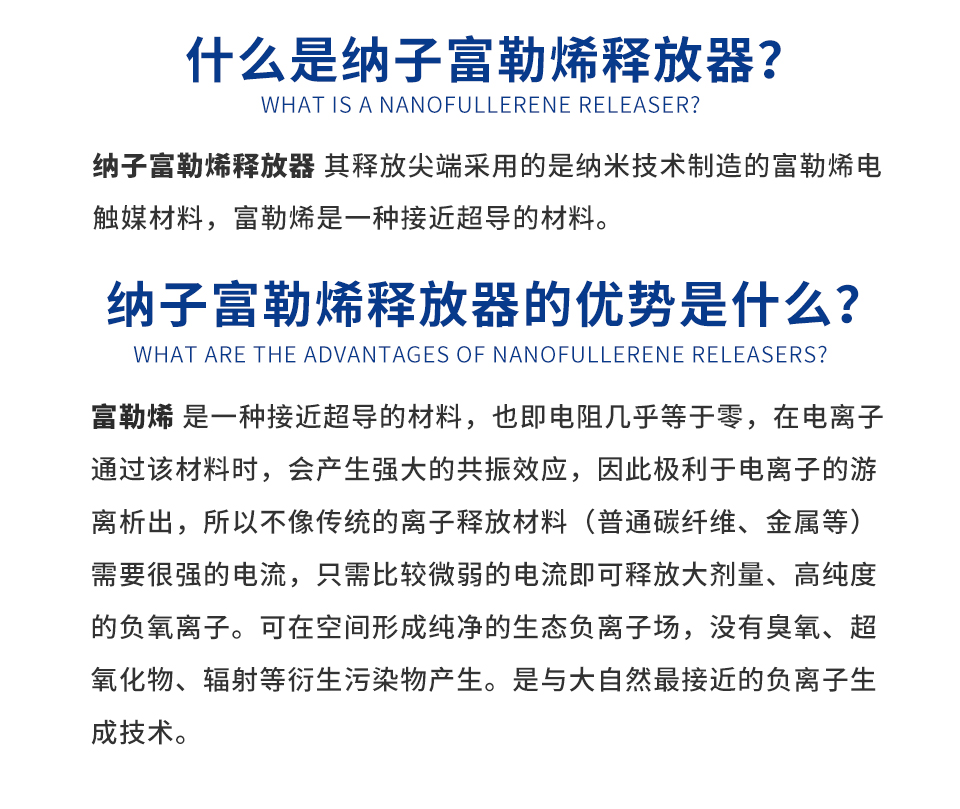 什么是纳子富勒烯释放器？
WHAT IS A NANOFULLERENE RELEASER?

纳子富勒烯释放器 其释放尖端采用的是纳米技术制造的富勒烯电触媒材料，富勒烯是一种接近超导的材料。

纳子富勒烯释放器的优势是什么？
WHAT ARE THE ADVANTAGES OF NANOFULLERENE RELEASERS?

富勒烯 是一种接近超导的材料，也即电阻几乎等于零，在电离子通过该材料时，会产生强大的共振效应，因此极利于电离子的游离析出，所以不像传统的离子释放材料（普通碳纤维、金属等）需要很强的电流，只需比较微弱的电流即可释放大剂量、高纯度的负氧离子。可在空间形成纯净的生态负离子场，没有臭氧、超氧化物、辐射等衍生污染物产生。是与大自然最接近的负离子生成技术。